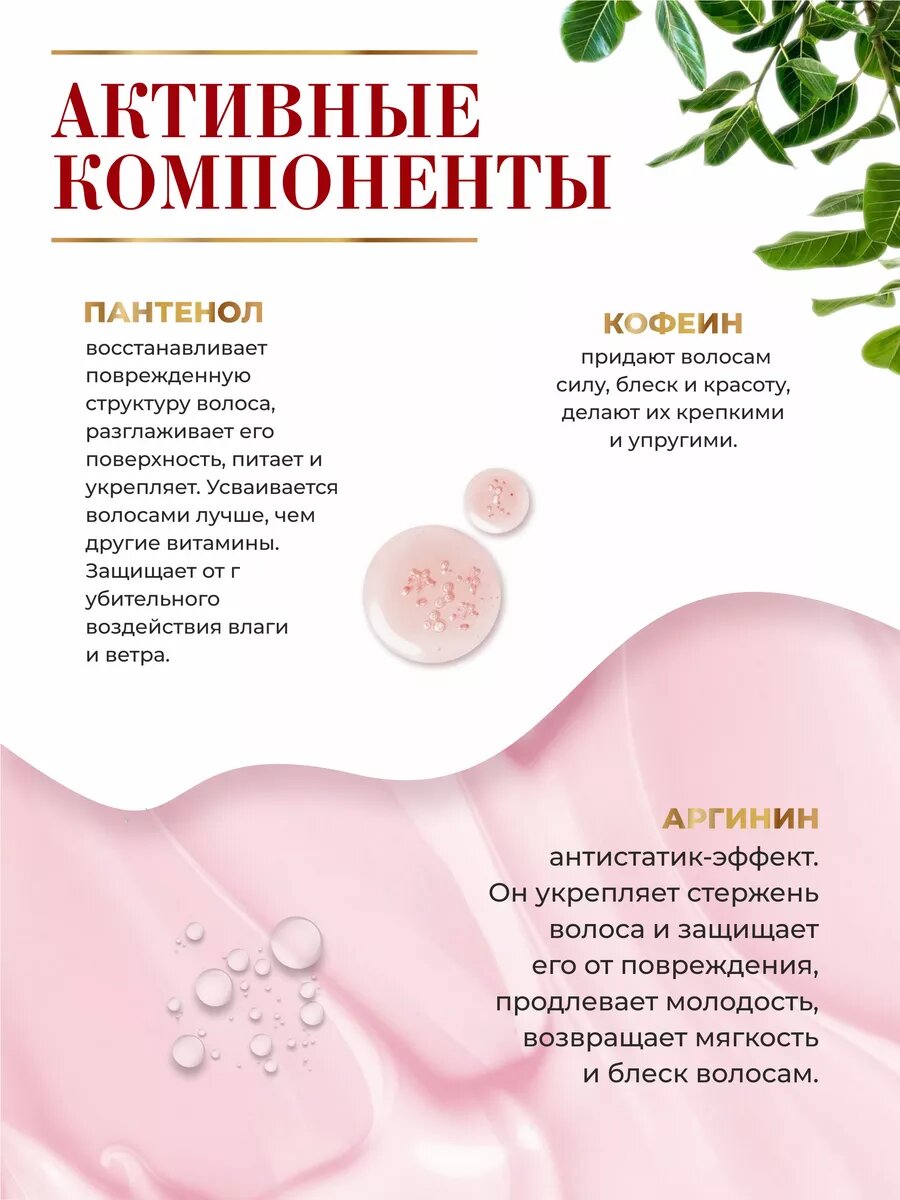 АКТИВНЫЕ КОМПОНЕНТЫ

ПАНТЕНОЛ
восстанавливает поврежденную структуру волоса, разглаживает его поверхность, питает и укрепляет. Усваивается волосами лучше, чем другие витамины. Защищает от г убительного воздействия влаги и ветра.

КОФЕИН
придают волосам силу, блеск и красоту, делают их крепкими и упругими.

АРГИНИН
антистатик-эффект. Он укрепляет стержень волоса и защищает его от повреждения, продлевает молодость, возвращает мягкость и блеск волосам.